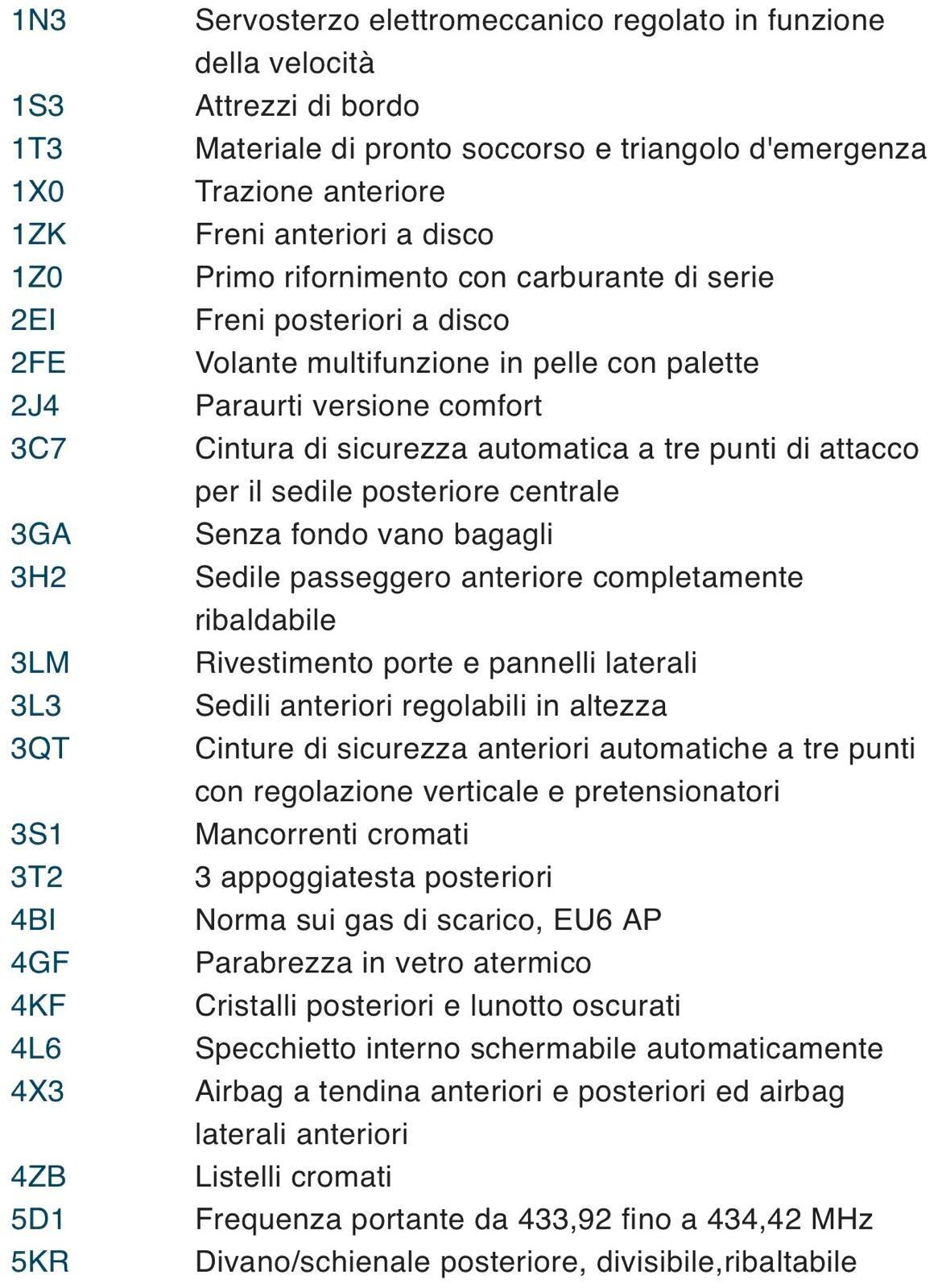 | | |
|---|---|
| 1N3 | Servosterzo elettromeccanico regolato in funzione della velocità |
| 1S3 | Attrezzi di bordo |
| 1T3 | Materiale di pronto soccorso e triangolo d'emergenza |
| 1X0 | Trazione anteriore |
| 1ZK | Freni anteriori a disco |
| 1Z0 | Primo rifornimento con carburante di serie |
| 2EI | Freni posteriori a disco |
| 2FE | Volante multifunzione in pelle con palette |
| 2J4 | Paraurti versione comfort |
| 3C7 | Cintura di sicurezza automatica a tre punti di attacco per il sedile posteriore centrale |
| 3GA | Senza fondo vano bagagli |
| 3H2 | Sedile passeggero anteriore completamente ribaldabile |
| 3LM | Rivestimento porte e pannelli laterali |
| 3L3 | Sedili anteriori regolabili in altezza |
| 3QT | Cinture di sicurezza anteriori automatiche a tre punti con regolazione verticale e pretensionatori |
| 3S1 | Mancorrenti cromati |
| 3T2 | 3 appoggiatesta posteriori |
| 4BI | Norma sui gas di scarico, EU6 AP |
| 4GF | Parabrezza in vetro atermico |
| 4KF | Cristalli posteriori e lunotto oscurati |
| 4L6 | Specchietto interno schermabile automaticamente |
| 4X3 | Airbag a tendina anteriori e posteriori ed airbag laterali anteriori |
| 4ZB | Listelli cromati |
| 5D1 | Frequenza portante da 433,92 fino a 434,42 MHz |
| 5KR | Divano/schienale posteriore, divisibile,ribaltabile |